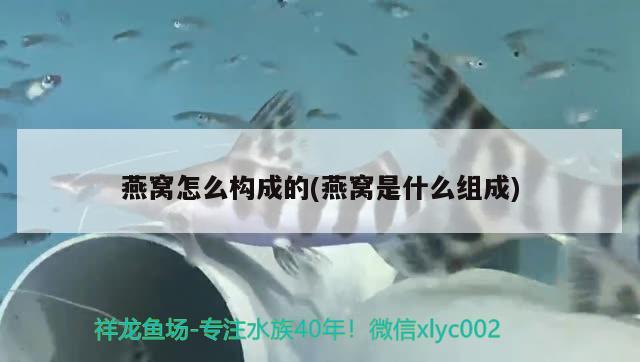 燕窝怎么构成的(燕窝是什么组成)

祥龙鱼场-专注水族40年！微信xlyc002